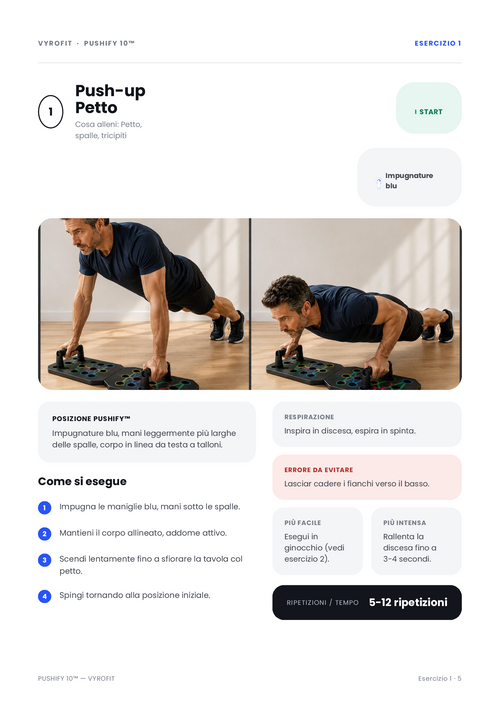 VYROFIT · PUSHIFY 10™

ESERCIZIO 1

1

Push-up Petto

Cosa alleni: Petto, spalle, tricipiti

I START

Impugnature blu

POSIZIONE PUSHIFY™

Impugnature blu, mani leggermente più larghe delle spalle, corpo in linea da testa a talloni.

Come si esegue

1 Impugna le maniglie blu, mani sotto le spalle.

2 Mantieni il corpo allineato, addome attivo.

3 Scendi lentamente fino a sfiorare la tavola col petto.

4 Spingi tornando alla posizione iniziale.

RESPIRAZIONE

Inspira in discesa, espira in spinta.

ERRORE DA EVITARE

Lasciar cadere i fianchi verso il basso.

PIÙ FACILE

Esegui in ginocchio (vedi esercizio 2).

PIÙ INTENSA

Rallenta la discesa fino a 3-4 secondi.

RIPETIZIONI / TEMPO 5-12 ripetizioni

PUSHIFY 10™ — VYROFIT

Esercizio 1 · 5